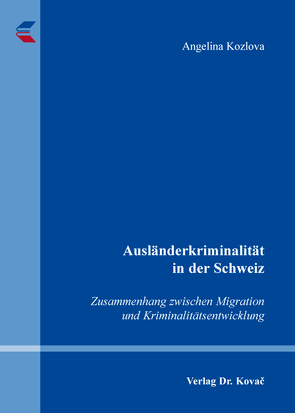 Angelina Kozlova

Ausländerkriminalität in der Schweiz

Zusammenhang zwischen Migration und Kriminalitätsentwicklung

Verlag Dr. Kovač